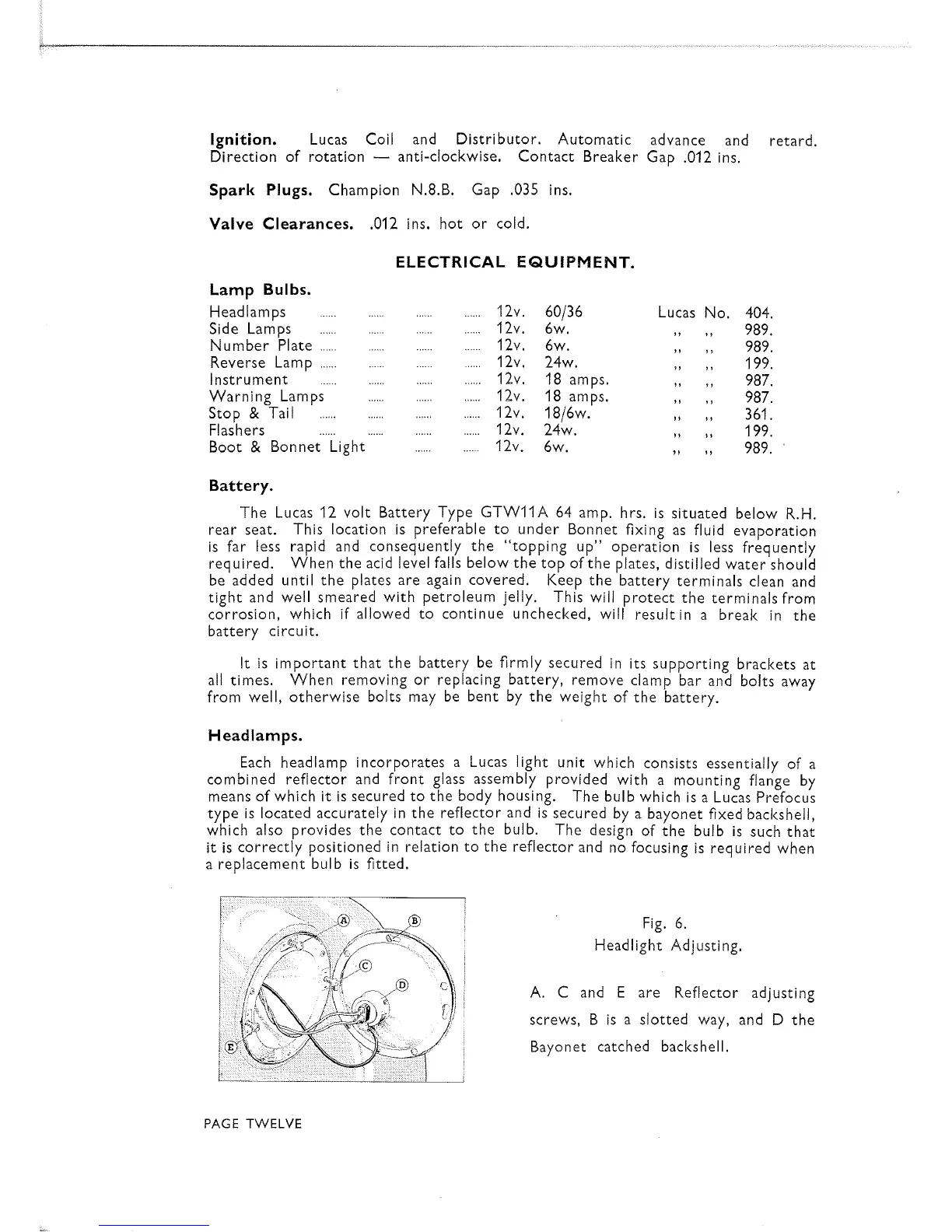 **Ignition.** Lucas Coil and Distributor. Automatic advance and retard. Direction of rotation — anti-clockwise. Contact Breaker Gap .012 ins.

**Spark Plugs.** Champion N.8.B. Gap .035 ins.

**Valve Clearances.** .012 ins. hot or cold.

**ELECTRICAL EQUIPMENT.**

**Lamp Bulbs.**

| | | | | |
|---|---|---|---|---|
| Headlamps ...... ...... ...... ...... | 12v. | 60/36 | Lucas No. | 404. |
| Side Lamps ...... ...... ...... ...... | 12v. | 6w. | ,, ,, | 989. |
| Number Plate ...... ...... ...... ...... | 12v. | 6w. | ,, ,, | 989. |
| Reverse Lamp ...... ...... ...... ...... | 12v. | 24w. | ,, ,, | 199. |
| Instrument ...... ...... ...... ...... | 12v. | 18 amps. | ,, ,, | 987. |
| Warning Lamps ...... ...... ...... | 12v. | 18 amps. | ,, ,, | 987. |
| Stop & Tail ...... ...... ...... ...... | 12v. | 18/6w. | ,, ,, | 361. |
| Flashers ...... ...... ...... ...... | 12v. | 24w. | ,, ,, | 199. |
| Boot & Bonnet Light ...... ...... | 12v. | 6w. | ,, ,, | 989. |

**Battery.**

The Lucas 12 volt Battery Type GTW11A 64 amp. hrs. is situated below R.H. rear seat. This location is preferable to under Bonnet fixing as fluid evaporation is far less rapid and consequently the "topping up" operation is less frequently required. When the acid level falls below the top of the plates, distilled water should be added until the plates are again covered. Keep the battery terminals clean and tight and well smeared with petroleum jelly. This will protect the terminals from corrosion, which if allowed to continue unchecked, will result in a break in the battery circuit.

It is important that the battery be firmly secured in its supporting brackets at all times. When removing or replacing battery, remove clamp bar and bolts away from well, otherwise bolts may be bent by the weight of the battery.

**Headlamps.**

Each headlamp incorporates a Lucas light unit which consists essentially of a combined reflector and front glass assembly provided with a mounting flange by means of which it is secured to the body housing. The bulb which is a Lucas Prefocus type is located accurately in the reflector and is secured by a bayonet fixed backshell, which also provides the contact to the bulb. The design of the bulb is such that it is correctly positioned in relation to the reflector and no focusing is required when a replacement bulb is fitted.

A B C D E

Fig. 6.
Headlight Adjusting.

A. C and E are Reflector adjusting screws, B is a slotted way, and D the Bayonet catched backshell.

PAGE TWELVE